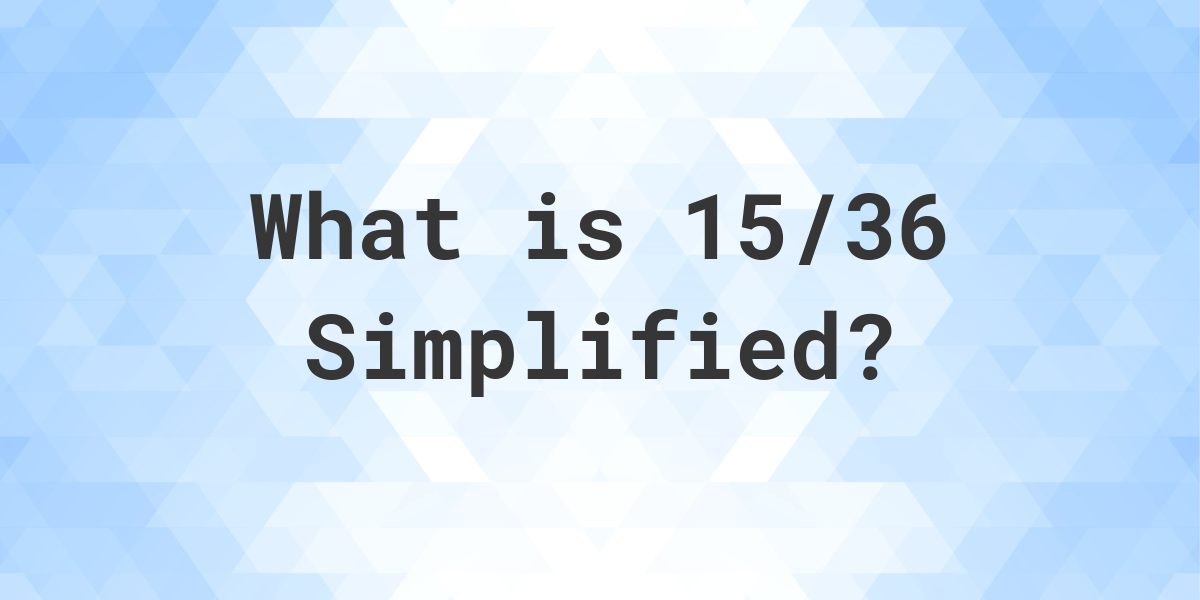 What is 15/36 Simplified?